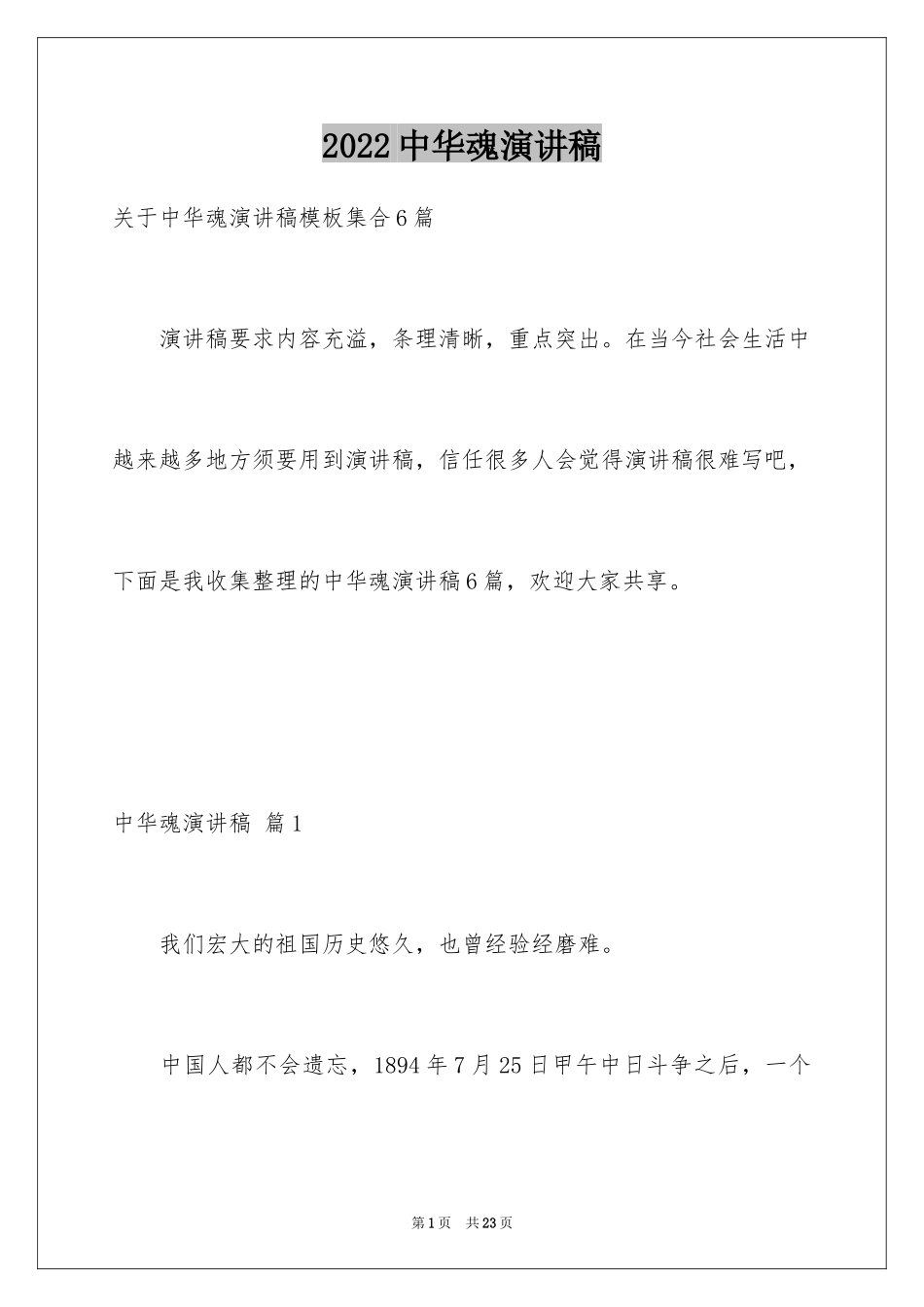 2022中华魂演讲稿

关于中华魂演讲稿模板集合6篇

演讲稿要求内容充溢，条理清晰，重点突出。在当今社会生活中越来越多地方须要用到演讲稿，信任很多人会觉得演讲稿很难写吧，下面是我收集整理的中华魂演讲稿6篇，欢迎大家共享。

中华魂演讲稿 篇1

我们宏大的祖国历史悠久，也曾经验经磨难。

中国人都不会遗忘，1894年7月25日甲午中日斗争之后，一个

第1页 共23页